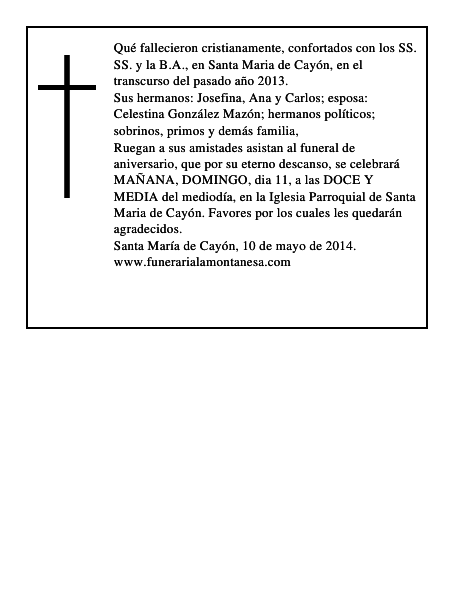 Qué fallecieron cristianamente, confortados con los SS. SS. y la B.A., en Santa Maria de Cayón, en el transcurso del pasado año 2013.
Sus hermanos: Josefina, Ana y Carlos; esposa: Celestina González Mazón; hermanos políticos; sobrinos, primos y demás familia,
Ruegan a sus amistades asistan al funeral de aniversario, que por su eterno descanso, se celebrará MAÑANA, DOMINGO, dia 11, a las DOCE Y MEDIA del mediodía, en la Iglesia Parroquial de Santa Maria de Cayón. Favores por los cuales les quedarán agradecidos.
Santa María de Cayón, 10 de mayo de 2014.
www.funerarialamontanesa.com